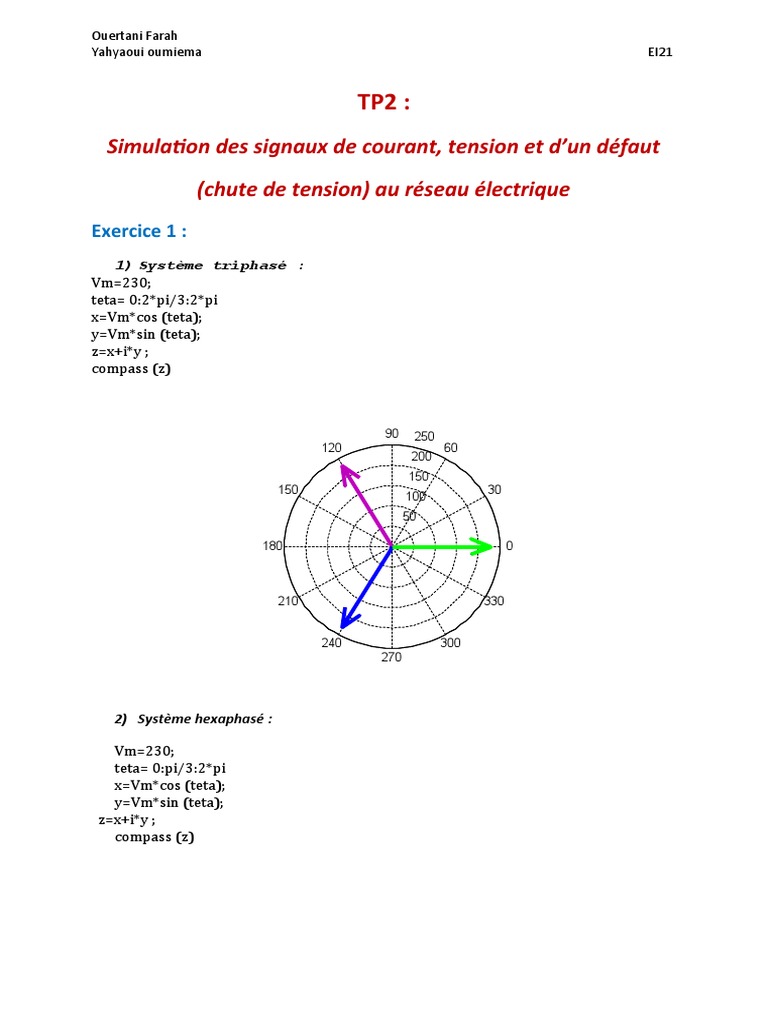 Ouertani Farah
Yahyaoui oumiema

EI21

TP2 :

Simulation des signaux de courant, tension et d'un défaut (chute de tension) au réseau électrique

Exercice 1 :

1) Système triphasé :
Vm=230;
teta= 0:2*pi/3:2*pi
x=Vm*cos (teta);
y=Vm*sin (teta);
z=x+i*y ;
compass (z)

90
250
120
60
200
150
150
30
100
50
180
0
210
330
240
300
270

2) Système hexaphasé :

Vm=230;
teta= 0:pi/3:2*pi
x=Vm*cos (teta);
y=Vm*sin (teta);
z=x+i*y ;
compass (z)